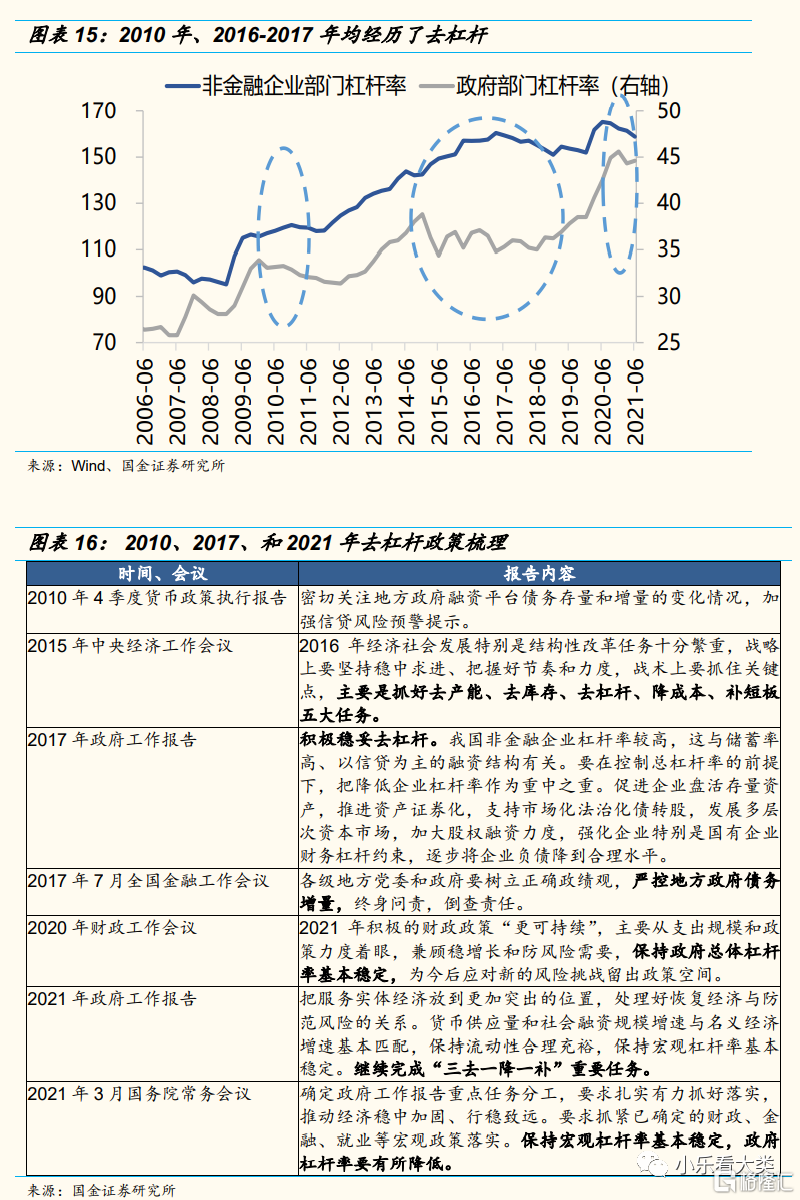 图表 15：2010 年、2016-2017 年均经历了去杠杆

非金融企业部门杠杆率　政府部门杠杆率（右轴）

170
150
130
110
90
70

50
45
40
35
30
25

2006-06
2007-06
2008-06
2009-06
2010-06
2011-06
2012-06
2013-06
2014-06
2015-06
2016-06
2017-06
2018-06
2019-06
2020-06
2021-06

来源：Wind、国金证券研究所

图表 16： 2010、2017、和 2021 年去杠杆政策梳理

| 时间、会议 | 报告内容 |
|---|---|
| 2010 年 4 季度货币政策执行报告 | 密切关注地方政府融资平台债务存量和增量的变化情况，加强信贷风险预警提示。 |
| 2015 年中央经济工作会议 | 2016 年经济社会发展特别是结构性改革任务十分繁重，战略上要坚持稳中求进、把握好节奏和力度，战术上要抓住关键点，主要是抓好去产能、去库存、去杠杆、降成本、补短板五大任务。 |
| 2017 年政府工作报告 | 积极稳妥去杠杆。我国非金融企业杠杆率较高，这与储蓄率高、以信贷为主的融资结构有关。要在控制总杠杆率的前提下，把降低企业杠杆率作为重中之重。促进企业盘活存量资产，推进资产证券化，支持市场化法治化债转股，发展多层次资本市场，加大股权融资力度，强化企业特别是国有企业财务杠杆约束，逐步将企业负债降到合理水平。 |
| 2017 年 7 月全国金融工作会议 | 各级地方党委和政府要树立正确政绩观，严控地方政府债务增量，终身问责，倒查责任。 |
| 2020 年财政工作会议 | 2021 年积极的财政政策“更可持续”，主要从支出规模和政策力度着眼，兼顾稳增长和防风险需要，保持政府总体杠杆率基本稳定，为今后应对新的风险挑战留出政策空间。 |
| 2021 年政府工作报告 | 把服务实体经济放到更加突出的位置，处理好恢复经济与防范风险的关系。货币供应量和社会融资规模增速与名义经济增速基本匹配，保持流动性合理充裕，保持宏观杠杆率基本稳定。继续完成“三去一降一补”重要任务。 |
| 2021 年 3 月国务院常务会议 | 确定政府工作报告重点任务分工，要求扎实有力抓好落实，推动经济稳中加固、行稳致远。要求抓紧已确定的财政、金融、就业等宏观政策落实。保持宏观杠杆率基本稳定，政府杠杆率要有所降低。 |

来源：国金证券研究所

小乐看大类
格隆汇